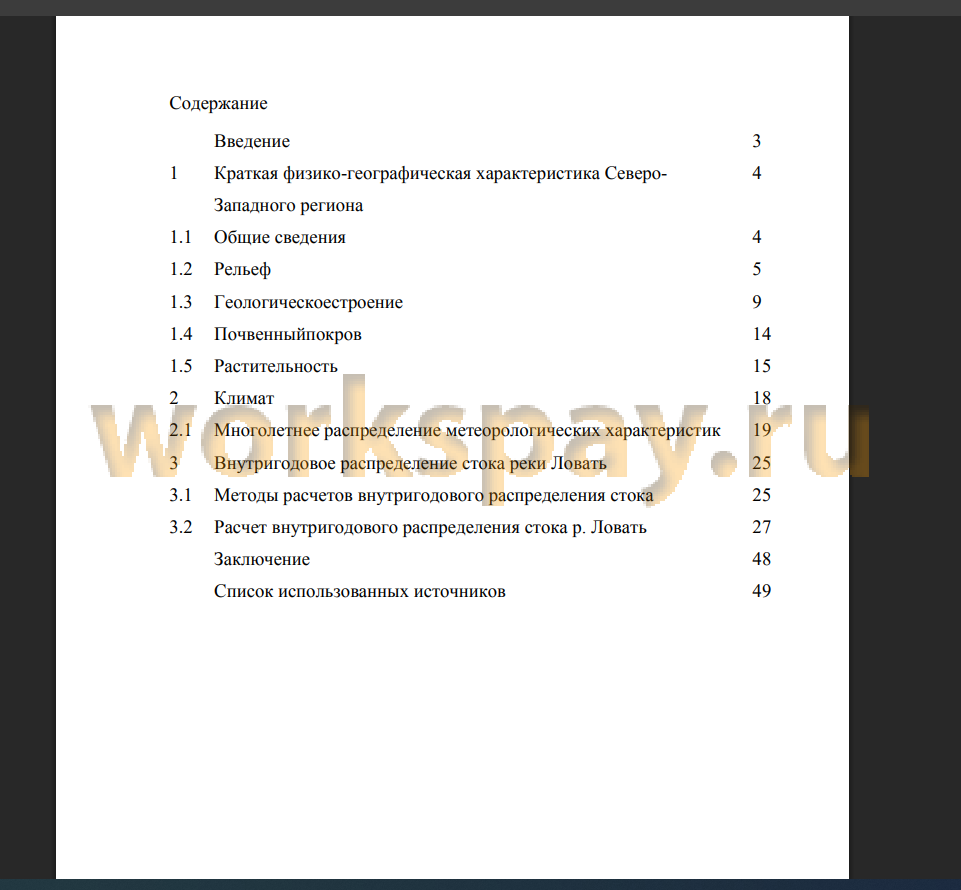 Содержание

| | | |
|---|---|---|
| | Введение | 3 |
| 1 | Краткая физико-географическая характеристика Северо-Западного региона | 4 |
| 1.1 | Общие сведения | 4 |
| 1.2 | Рельеф | 5 |
| 1.3 | Геологическоестроение | 9 |
| 1.4 | Почвенныйпокров | 14 |
| 1.5 | Растительность | 15 |
| 2 | Климат | 18 |
| 2.1 | Многолетнее распределение метеорологических характеристик | 19 |
| 3 | Внутригодовое распределение стока реки Ловать | 25 |
| 3.1 | Методы расчетов внутригодового распределения стока | 25 |
| 3.2 | Расчет внутригодового распределения стока р. Ловать | 27 |
| | Заключение | 48 |
| | Список использованных источников | 49 |

workspay.ru